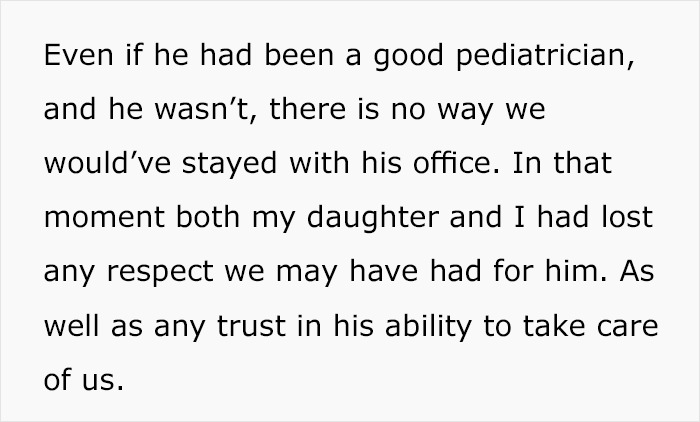 Even if he had been a good pediatrician, and he wasn’t, there is no way we would’ve stayed with his office. In that moment both my daughter and I had lost any respect we may have had for him. As well as any trust in his ability to take care of us.